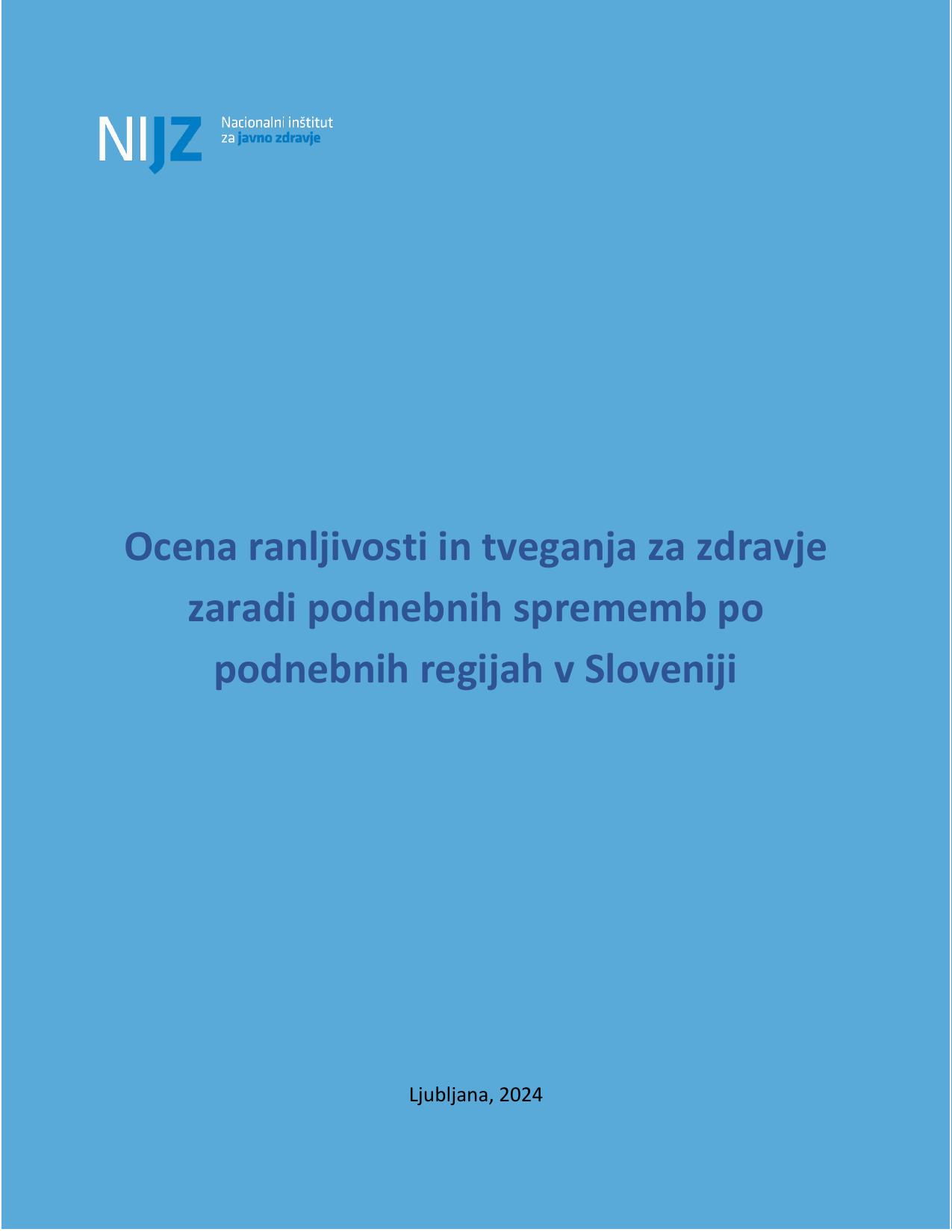 NIJZ Nacionalni inštitut za javno zdravje

Ocena ranljivosti in tveganja za zdravje zaradi podnebnih sprememb po podnebnih regijah v Sloveniji

Ljubljana, 2024